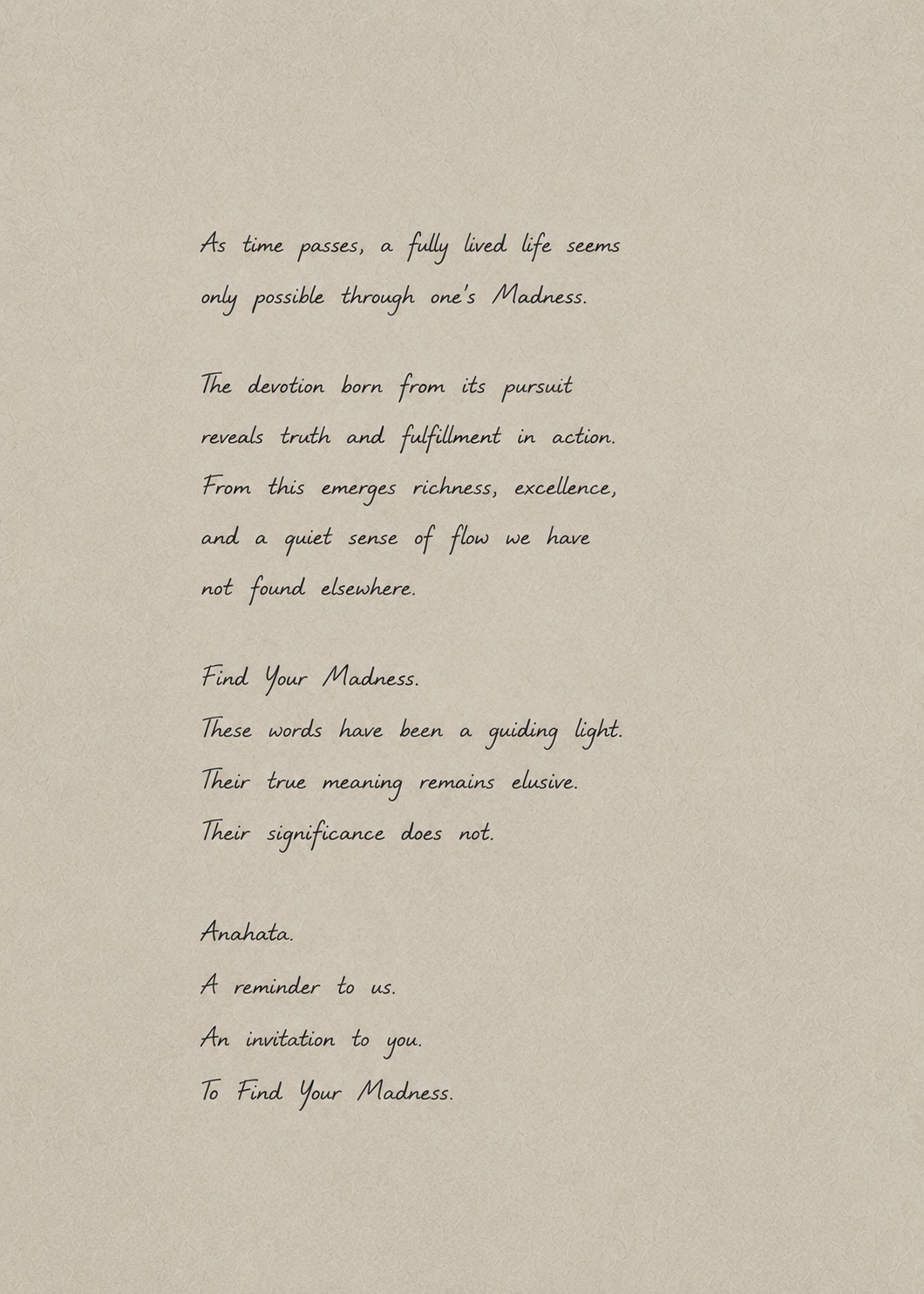 As time passes, a fully lived life seems only possible through one's Madness.

The devotion born from its pursuit reveals truth and fulfillment in action. From this emerges richness, excellence, and a quiet sense of flow we have not found elsewhere.

Find Your Madness.
These words have been a guiding light.
Their true meaning remains elusive.
Their significance does not.

Anahata.
A reminder to us.
An invitation to you.
To Find Your Madness.